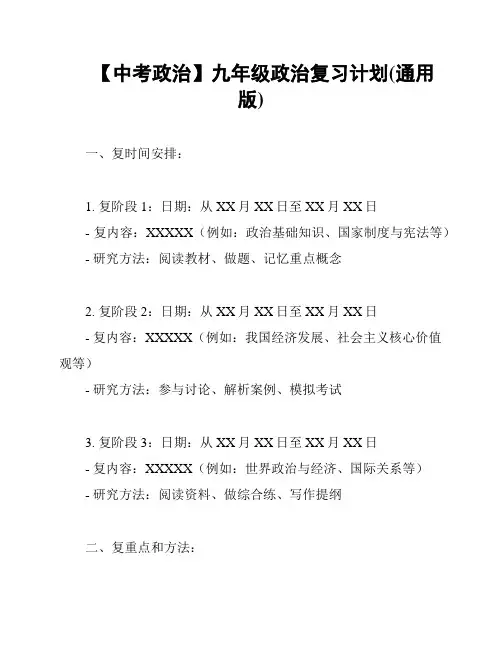 【中考政治】九年级政治复习计划(通用版)

一、复时间安排：

1. 复阶段 1：日期：从 XX 月 XX 日至 XX 月 XX 日
- 复内容：XXXXX（例如：政治基础知识、国家制度与宪法等）
- 研究方法：阅读教材、做题、记忆重点概念

2. 复阶段 2：日期：从 XX 月 XX 日至 XX 月 XX 日
- 复内容：XXXXX（例如：我国经济发展、社会主义核心价值观等）
- 研究方法：参与讨论、解析案例、模拟考试

3. 复阶段 3：日期：从 XX 月 XX 日至 XX 月 XX 日
- 复内容：XXXXX（例如：世界政治与经济、国际关系等）
- 研究方法：阅读资料、做综合练、写作提纲

二、复重点和方法：